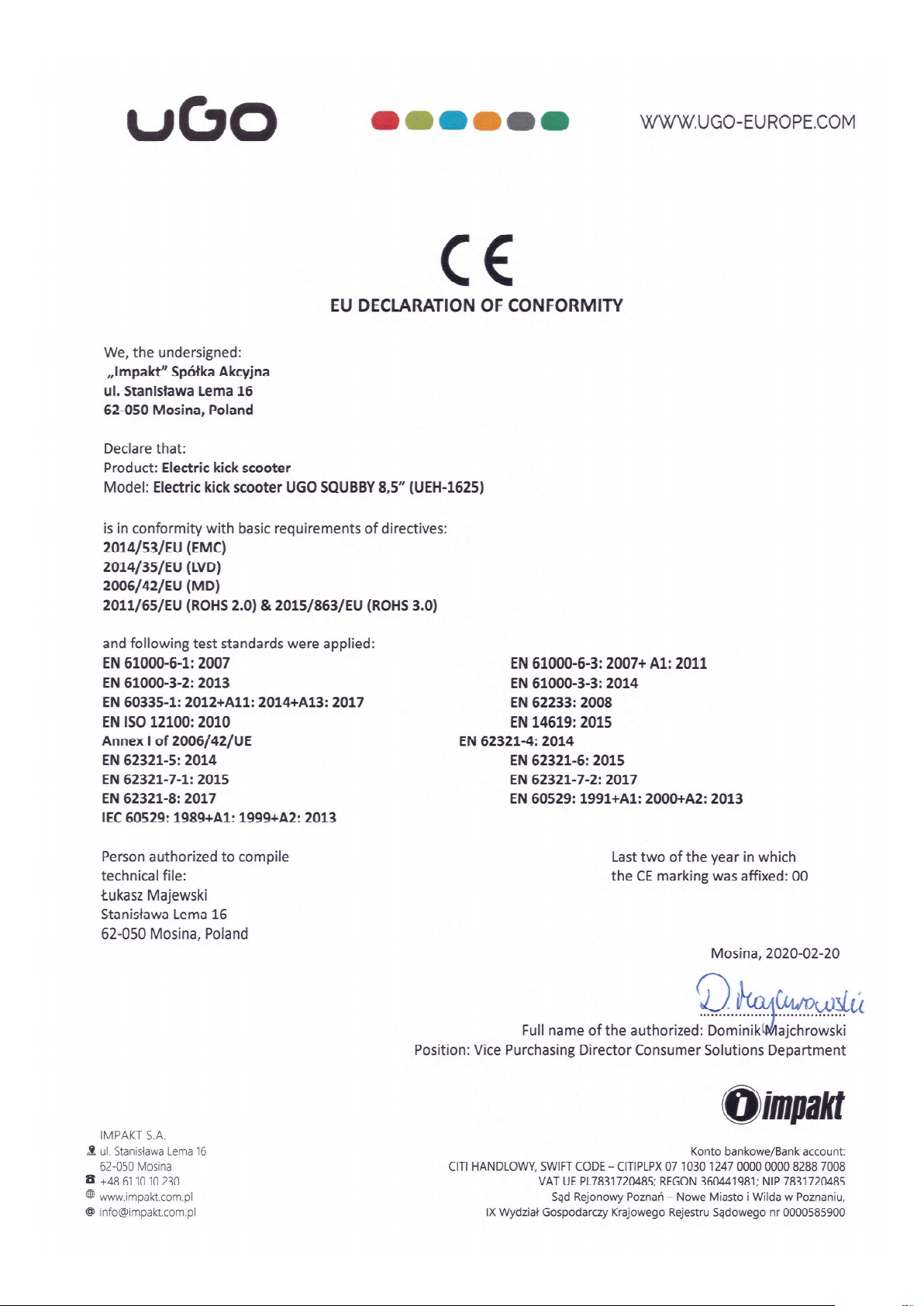 uGo

WWW.UGO-EUROPE.COM

CE

EU DECLARATION OF CONFORMITY

We, the undersigned:
„Impakt" Spółka Akcyjna
ul. Stanisława Lema 16
62-050 Mosina, Poland

Declare that:
Product: Electric kick scooter
Model: Electric kick scooter UGO SQUBBY 8,5" (UEH-1625)

is in conformity with basic requirements of directives:
2014/53/EU (EMC)
2014/35/EU (LVD)
2006/42/EU (MD)
2011/65/EU (ROHS 2.0) & 2015/863/EU (ROHS 3.0)

and following test standards were applied:
EN 61000-6-1: 2007
EN 61000-3-2: 2013
EN 60335-1: 2012+A11: 2014+A13: 2017
EN ISO 12100: 2010
Annex I of 2006/42/UE
EN 62321-5: 2014
EN 62321-7-1: 2015
EN 62321-8: 2017
IEC 60529: 1989+A1: 1999+A2: 2013

EN 61000-6-3: 2007+ A1: 2011
EN 61000-3-3: 2014
EN 62233: 2008
EN 14619: 2015
EN 62321-4: 2014
EN 62321-6: 2015
EN 62321-7-2: 2017
EN 60529: 1991+A1: 2000+A2: 2013

Person authorized to compile technical file:
Łukasz Majewski
Stanisława Lema 16
62-050 Mosina, Poland

Last two of the year in which the CE marking was affixed: 00

Mosina, 2020-02-20

D. Majchrowski

Full name of the authorized: Dominik Majchrowski
Position: Vice Purchasing Director Consumer Solutions Department

impakt

IMPAKT S.A.
ul. Stanisława Lema 16
62-050 Mosina
+48 61 10 10 230
www.impakt.com.pl
info@impakt.com.pl

Konto bankowe/Bank account:
CITI HANDLOWY, SWIFT CODE – CITIPLPX 07 1030 1247 0000 0000 8288 7008
VAT UE PL7831720485; REGON 360441981; NIP 7831720485
Sąd Rejonowy Poznań – Nowe Miasto i Wilda w Poznaniu,
IX Wydział Gospodarczy Krajowego Rejestru Sądowego nr 0000585900